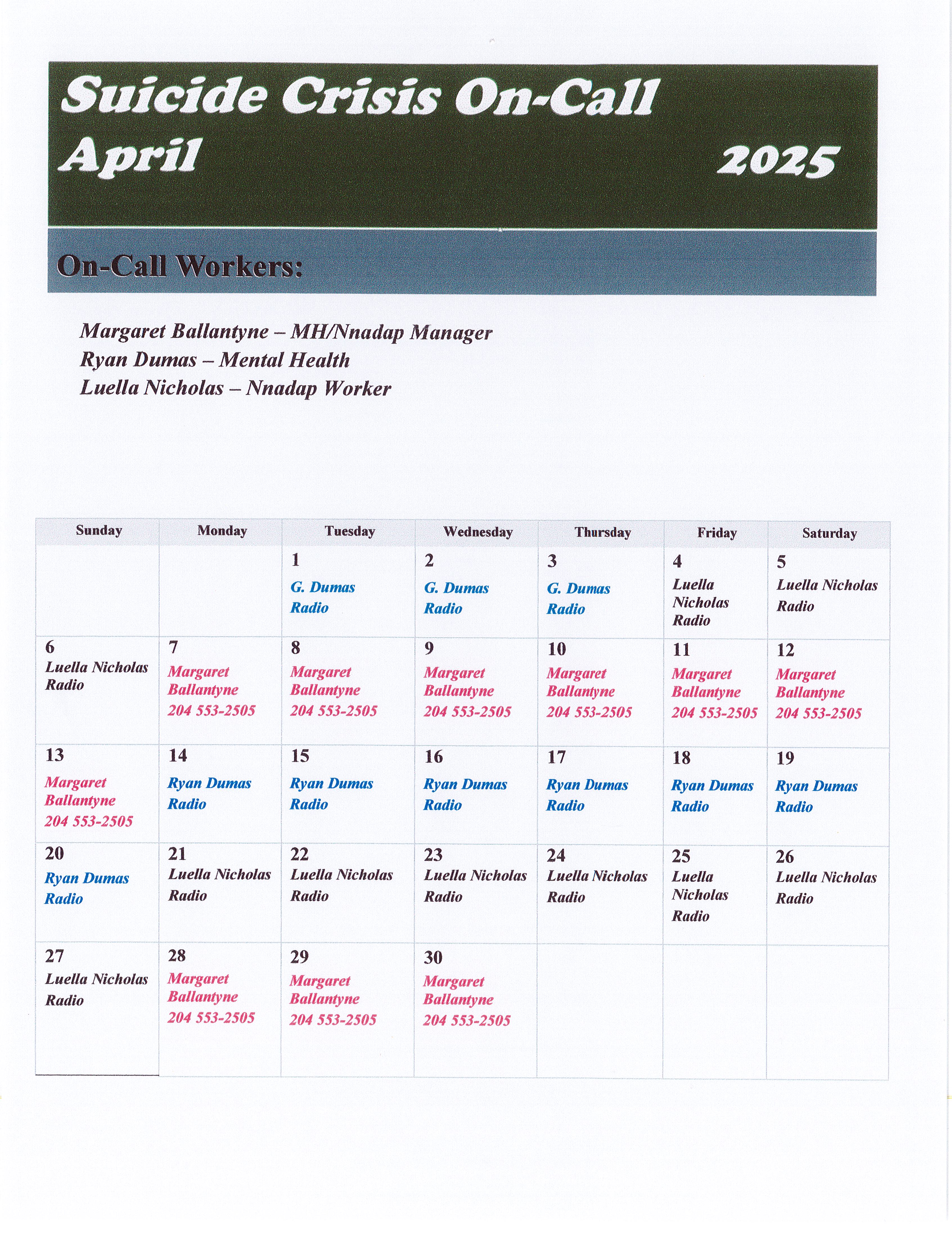 Suicide Crisis On-Call
April 2025

On-Call Workers:

Margaret Ballantyne – MH/Nnadap Manager
Ryan Dumas – Mental Health
Luella Nicholas – Nnadap Worker

| Sunday | Monday | Tuesday | Wednesday | Thursday | Friday | Saturday |
|---|---|---|---|---|---|---|
| | | 1 G. Dumas Radio | 2 G. Dumas Radio | 3 G. Dumas Radio | 4 Luella Nicholas Radio | 5 Luella Nicholas Radio |
| 6 Luella Nicholas Radio | 7 Margaret Ballantyne 204 553-2505 | 8 Margaret Ballantyne 204 553-2505 | 9 Margaret Ballantyne 204 553-2505 | 10 Margaret Ballantyne 204 553-2505 | 11 Margaret Ballantyne 204 553-2505 | 12 Margaret Ballantyne 204 553-2505 |
| 13 Margaret Ballantyne 204 553-2505 | 14 Ryan Dumas Radio | 15 Ryan Dumas Radio | 16 Ryan Dumas Radio | 17 Ryan Dumas Radio | 18 Ryan Dumas Radio | 19 Ryan Dumas Radio |
| 20 Ryan Dumas Radio | 21 Luella Nicholas Radio | 22 Luella Nicholas Radio | 23 Luella Nicholas Radio | 24 Luella Nicholas Radio | 25 Luella Nicholas Radio | 26 Luella Nicholas Radio |
| 27 Luella Nicholas Radio | 28 Margaret Ballantyne 204 553-2505 | 29 Margaret Ballantyne 204 553-2505 | 30 Margaret Ballantyne 204 553-2505 | | | |